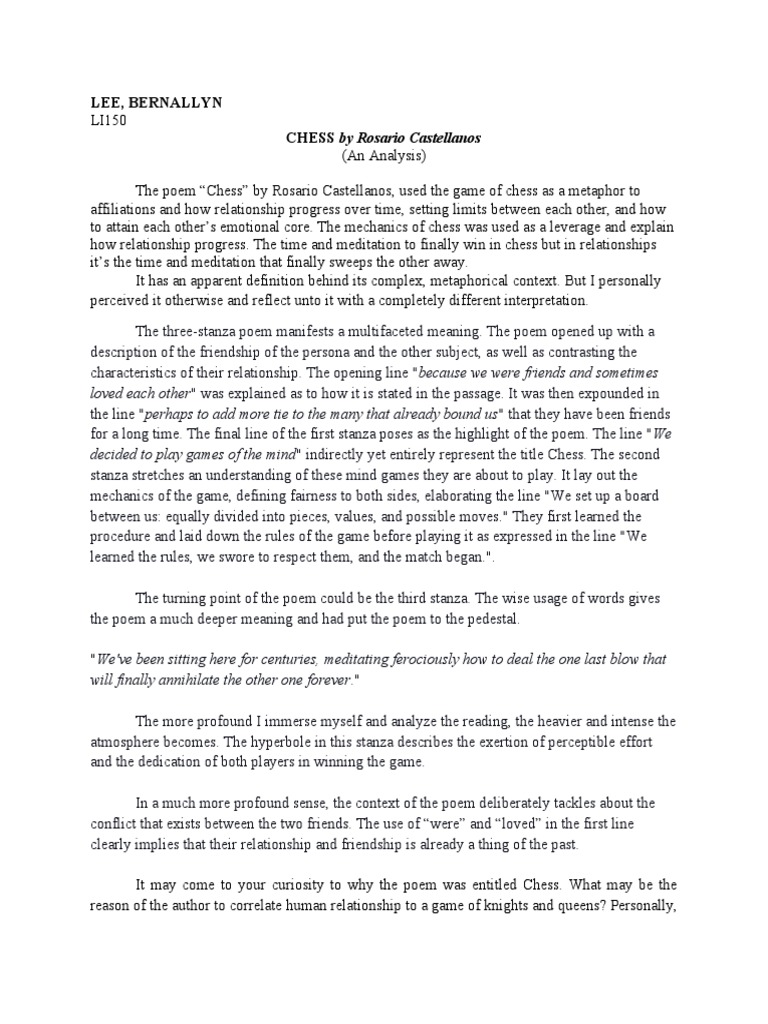 LEE, BERNALLYN
LI150

CHESS by Rosario Castellanos
(An Analysis)

The poem “Chess” by Rosario Castellanos, used the game of chess as a metaphor to affiliations and how relationship progress over time, setting limits between each other, and how to attain each other’s emotional core. The mechanics of chess was used as a leverage and explain how relationship progress. The time and meditation to finally win in chess but in relationships it’s the time and meditation that finally sweeps the other away.
It has an apparent definition behind its complex, metaphorical context. But I personally perceived it otherwise and reflect unto it with a completely different interpretation.

The three-stanza poem manifests a multifaceted meaning. The poem opened up with a description of the friendship of the persona and the other subject, as well as contrasting the characteristics of their relationship. The opening line "because we were friends and sometimes loved each other" was explained as to how it is stated in the passage. It was then expounded in the line "perhaps to add more tie to the many that already bound us" that they have been friends for a long time. The final line of the first stanza poses as the highlight of the poem. The line "We decided to play games of the mind" indirectly yet entirely represent the title Chess. The second stanza stretches an understanding of these mind games they are about to play. It lay out the mechanics of the game, defining fairness to both sides, elaborating the line "We set up a board between us: equally divided into pieces, values, and possible moves." They first learned the procedure and laid down the rules of the game before playing it as expressed in the line "We learned the rules, we swore to respect them, and the match began.".

The turning point of the poem could be the third stanza. The wise usage of words gives the poem a much deeper meaning and had put the poem to the pedestal.

"We've been sitting here for centuries, meditating ferociously how to deal the one last blow that will finally annihilate the other one forever."

The more profound I immerse myself and analyze the reading, the heavier and intense the atmosphere becomes. The hyperbole in this stanza describes the exertion of perceptible effort and the dedication of both players in winning the game.

In a much more profound sense, the context of the poem deliberately tackles about the conflict that exists between the two friends. The use of “were” and “loved” in the first line clearly implies that their relationship and friendship is already a thing of the past.

It may come to your curiosity to why the poem was entitled Chess. What may be the reason of the author to correlate human relationship to a game of knights and queens? Personally,